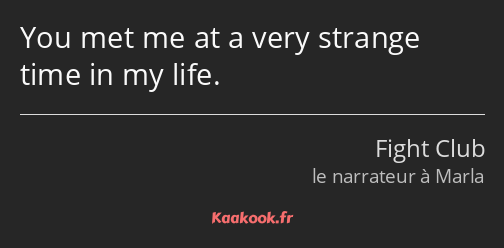 You met me at a very strange time in my life.

Fight Club
le narrateur à Marla

Kaakook.fr